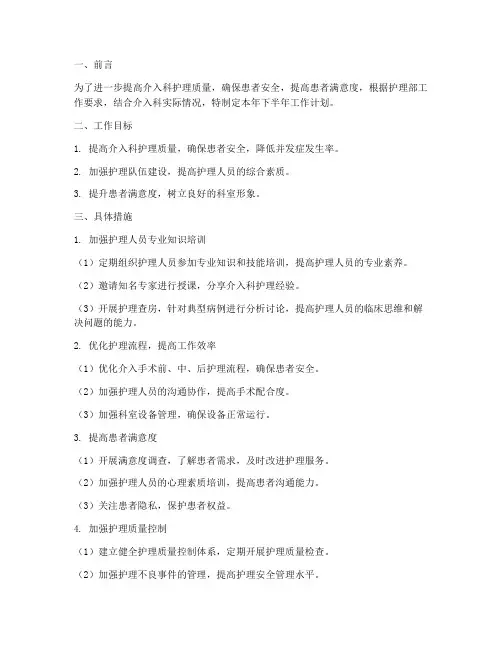 一、前言

为了进一步提高介入科护理质量，确保患者安全，提高患者满意度，根据护理部工作要求，结合介入科实际情况，特制定本年下半年工作计划。

二、工作目标

1. 提高介入科护理质量，确保患者安全，降低并发症发生率。

2. 加强护理队伍建设，提高护理人员的综合素质。

3. 提升患者满意度，树立良好的科室形象。

三、具体措施

1. 加强护理人员专业知识培训

（1）定期组织护理人员参加专业知识和技能培训，提高护理人员的专业素养。

（2）邀请知名专家进行授课，分享介入科护理经验。

（3）开展护理查房，针对典型病例进行分析讨论，提高护理人员的临床思维和解决问题的能力。

2. 优化护理流程，提高工作效率

（1）优化介入手术前、中、后护理流程，确保患者安全。

（2）加强护理人员的沟通协作，提高手术配合度。

（3）加强科室设备管理，确保设备正常运行。

3. 提高患者满意度

（1）开展满意度调查，了解患者需求，及时改进护理服务。

（2）加强护理人员的心理素质培训，提高患者沟通能力。

（3）关注患者隐私，保护患者权益。

4. 加强护理质量控制

（1）建立健全护理质量控制体系，定期开展护理质量检查。

（2）加强护理不良事件的管理，提高护理安全管理水平。